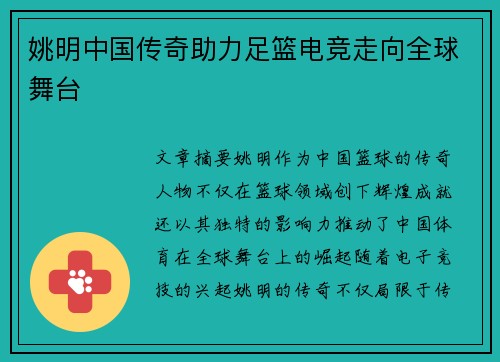 姚明中国传奇助力足篮电竞走向全球舞台

文章摘要姚明作为中国篮球的传奇人物不仅在篮球领域创下辉煌成就还以其独特的影响力推动了中国体育在全球舞台上的崛起随着电子竞技的兴起姚明的传奇不仅局限于传